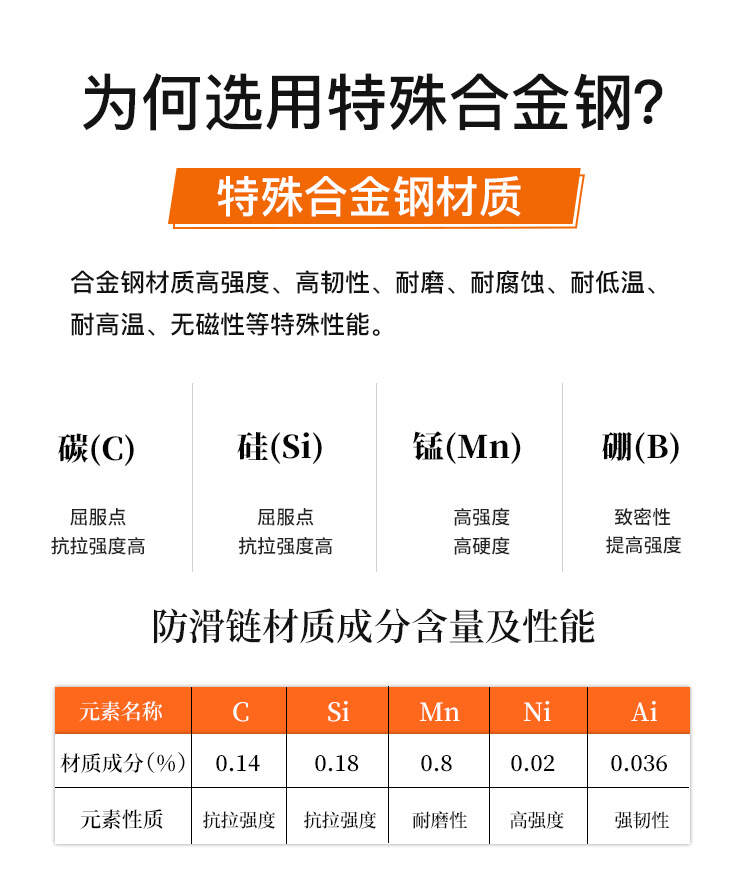 为何选用特殊合金钢?

特殊合金钢材质

合金钢材质高强度、高韧性、耐磨、耐腐蚀、耐低温、耐高温、无磁性等特殊性能。

碳(C)

屈服点
抗拉强度高

硅(Si)

屈服点
抗拉强度高

锰(Mn)

高强度
高硬度

硼(B)

致密性
提高强度

防滑链材质成分含量及性能

| 元素名称 | C | Si | Mn | Ni | Ai |
|---|---|---|---|---|---|
| 材质成分(%) | 0.14 | 0.18 | 0.8 | 0.02 | 0.036 |
| 元素性质 | 抗拉强度 | 抗拉强度 | 耐磨性 | 高强度 | 强韧性 |